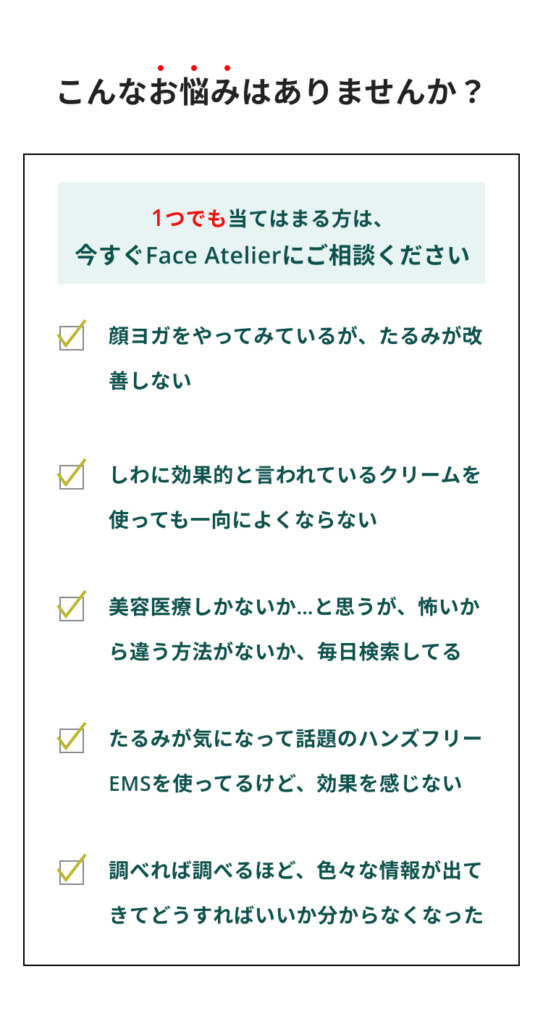 こんなお悩みはありませんか？

1つでも当てはまる方は、
今すぐFace Atelierにご相談ください

☑ 顔ヨガをやってみているが、たるみが改善しない

☑ しわに効果的と言われているクリームを使っても一向によくならない

☑ 美容医療しかないか…と思うが、怖いから違う方法がないか、毎日検索してる

☑ たるみが気になって話題のハンズフリーEMSを使ってるけど、効果を感じない

☑ 調べれば調べるほど、色々な情報が出てきてどうすればいいか分からなくなった